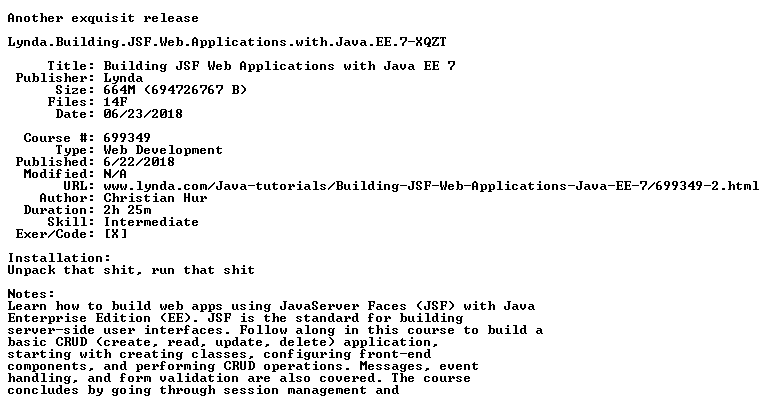 Another exquisit release

Lynda.Building.JSF.Web.Applications.with.Java.EE.7-XQZT

Title: Building JSF Web Applications with Java EE 7
Publisher: Lynda
Size: 664M (694726767 B)
Files: 14F
Date: 06/23/2018

Course #: 699349
Type: Web Development
Published: 6/22/2018
Modified: N/A
URL: www.lynda.com/Java-tutorials/Building-JSF-Web-Applications-Java-EE-7/699349-2.html
Author: Christian Hur
Duration: 2h 25m
Skill: Intermediate
Exer/Code: [X]

Installation:
Unpack that shit, run that shit

Notes:
Learn how to build web apps using JavaServer Faces (JSF) with Java Enterprise Edition (EE). JSF is the standard for building server-side user interfaces. Follow along in this course to build a basic CRUD (create, read, update, delete) application, starting with creating classes, configuring front-end components, and performing CRUD operations. Messages, event handling, and form validation are also covered. The course concludes by going through session management and